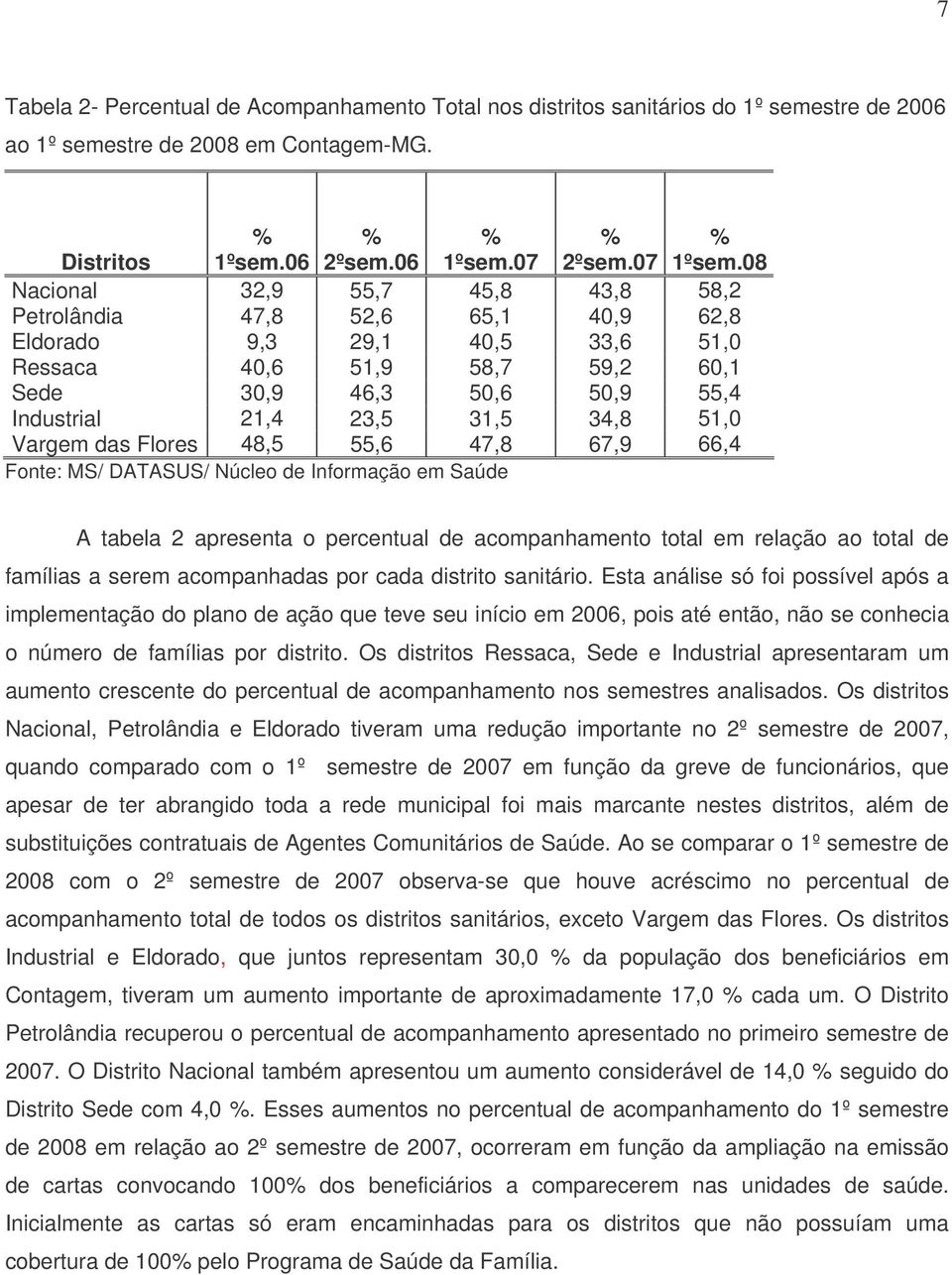 7

Tabela 2- Percentual de Acompanhamento Total nos distritos sanitários do 1º semestre de 2006 ao 1º semestre de 2008 em Contagem-MG.

| Distritos | % 1ºsem.06 | % 2ºsem.06 | % 1ºsem.07 | % 2ºsem.07 | % 1ºsem.08 |
|---|---|---|---|---|---|
| Nacional | 32,9 | 55,7 | 45,8 | 43,8 | 58,2 |
| Petrolândia | 47,8 | 52,6 | 65,1 | 40,9 | 62,8 |
| Eldorado | 9,3 | 29,1 | 40,5 | 33,6 | 51,0 |
| Ressaca | 40,6 | 51,9 | 58,7 | 59,2 | 60,1 |
| Sede | 30,9 | 46,3 | 50,6 | 50,9 | 55,4 |
| Industrial | 21,4 | 23,5 | 31,5 | 34,8 | 51,0 |
| Vargem das Flores | 48,5 | 55,6 | 47,8 | 67,9 | 66,4 |

Fonte: MS/ DATASUS/ Núcleo de Informação em Saúde

A tabela 2 apresenta o percentual de acompanhamento total em relação ao total de famílias a serem acompanhadas por cada distrito sanitário. Esta análise só foi possível após a implementação do plano de ação que teve seu início em 2006, pois até então, não se conhecia o número de famílias por distrito. Os distritos Ressaca, Sede e Industrial apresentaram um aumento crescente do percentual de acompanhamento nos semestres analisados. Os distritos Nacional, Petrolândia e Eldorado tiveram uma redução importante no 2º semestre de 2007, quando comparado com o 1º semestre de 2007 em função da greve de funcionários, que apesar de ter abrangido toda a rede municipal foi mais marcante nestes distritos, além de substituições contratuais de Agentes Comunitários de Saúde. Ao se comparar o 1º semestre de 2008 com o 2º semestre de 2007 observa-se que houve acréscimo no percentual de acompanhamento total de todos os distritos sanitários, exceto Vargem das Flores. Os distritos Industrial e Eldorado, que juntos representam 30,0 % da população dos beneficiários em Contagem, tiveram um aumento importante de aproximadamente 17,0 % cada um. O Distrito Petrolândia recuperou o percentual de acompanhamento apresentado no primeiro semestre de 2007. O Distrito Nacional também apresentou um aumento considerável de 14,0 % seguido do Distrito Sede com 4,0 %. Esses aumentos no percentual de acompanhamento do 1º semestre de 2008 em relação ao 2º semestre de 2007, ocorreram em função da ampliação na emissão de cartas convocando 100% dos beneficiários a comparecerem nas unidades de saúde. Inicialmente as cartas só eram encaminhadas para os distritos que não possuíam uma cobertura de 100% pelo Programa de Saúde da Família.